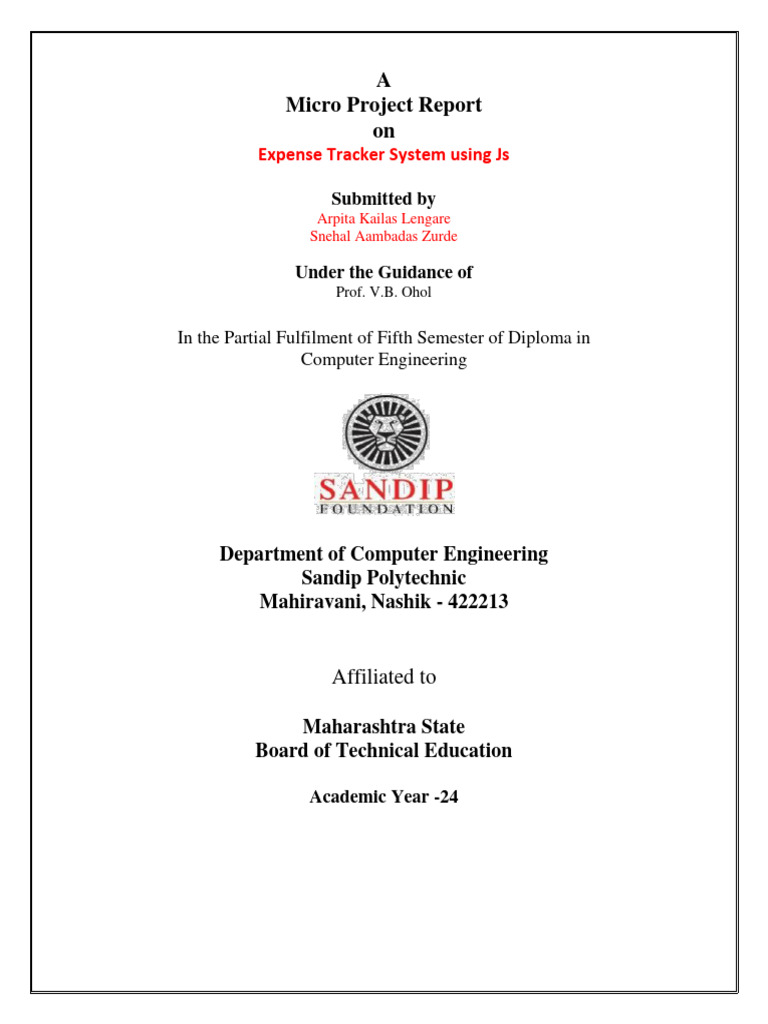 A
Micro Project Report
on
Expense Tracker System using Js

Submitted by
Arpita Kailas Lengare
Snehal Aambadas Zurde

Under the Guidance of
Prof. V.B. Ohol

In the Partial Fulfilment of Fifth Semester of Diploma in Computer Engineering

SANDIP
FOUNDATION

Department of Computer Engineering
Sandip Polytechnic
Mahiravani, Nashik - 422213

Affiliated to

Maharashtra State
Board of Technical Education

Academic Year -24